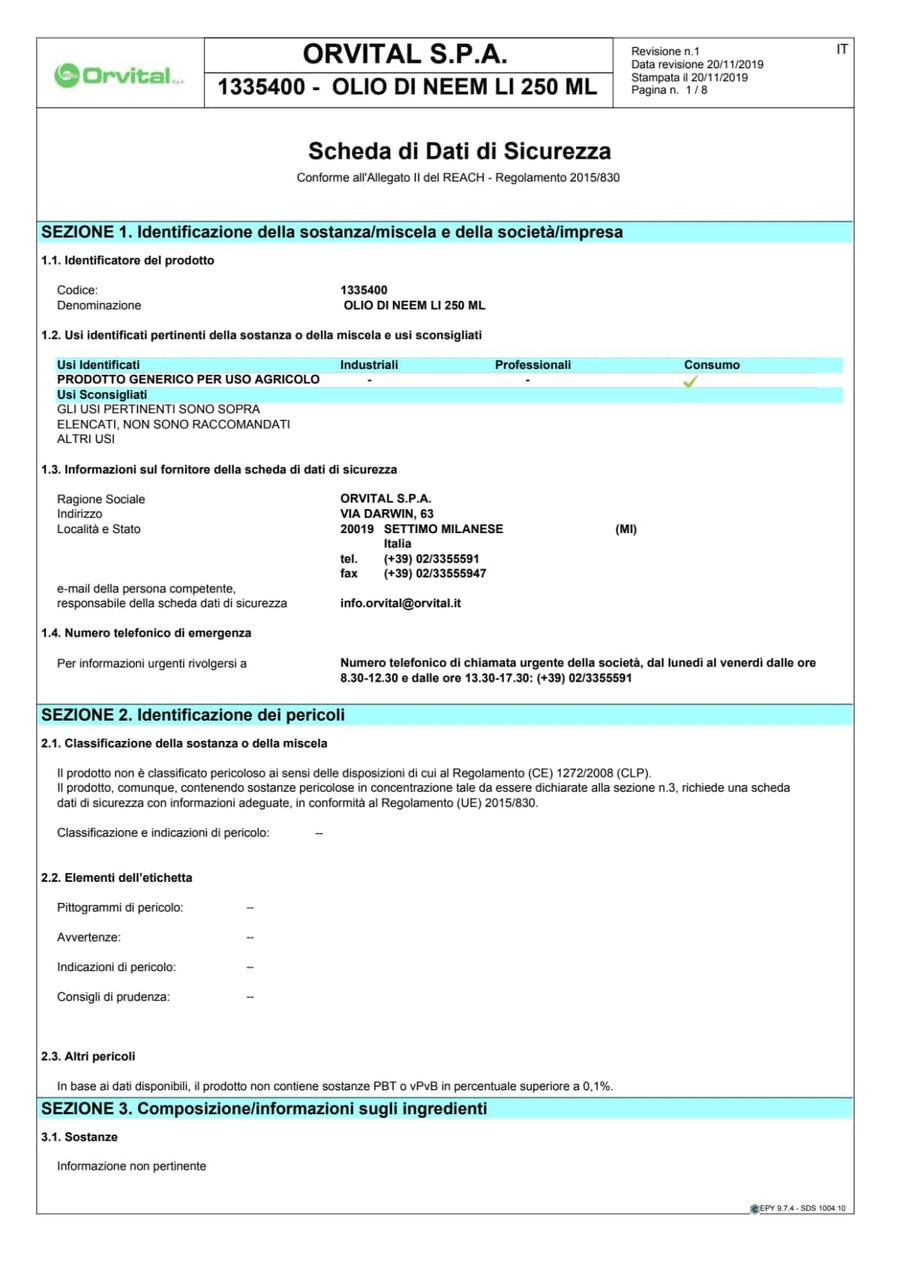 Orvital

ORVITAL S.P.A.

1335400 - OLIO DI NEEM LI 250 ML

Revisione n.1
Data revisione 20/11/2019
Stampata il 20/11/2019
Pagina n. 1 / 8

IT

Scheda di Dati di Sicurezza

Conforme all'Allegato II del REACH - Regolamento 2015/830

SEZIONE 1. Identificazione della sostanza/miscela e della società/impresa

1.1. Identificatore del prodotto

Codice: 1335400
Denominazione OLIO DI NEEM LI 250 ML

1.2. Usi identificati pertinenti della sostanza o della miscela e usi sconsigliati

| Usi Identificati | Industriali | Professionali | Consumo |
|---|---|---|---|
| PRODOTTO GENERICO PER USO AGRICOLO | - | - | ✓ |

Usi Sconsigliati
GLI USI PERTINENTI SONO SOPRA ELENCATI, NON SONO RACCOMANDATI ALTRI USI

1.3. Informazioni sul fornitore della scheda di dati di sicurezza

Ragione Sociale ORVITAL S.P.A.
Indirizzo VIA DARWIN, 63
Località e Stato 20019 SETTIMO MILANESE (MI)
Italia
tel. (+39) 02/3355591
fax (+39) 02/33555947

e-mail della persona competente, responsabile della scheda dati di sicurezza info.orvital@orvital.it

1.4. Numero telefonico di emergenza

Per informazioni urgenti rivolgersi a Numero telefonico di chiamata urgente della società, dal lunedì al venerdì dalle ore 8.30-12.30 e dalle ore 13.30-17.30: (+39) 02/3355591

SEZIONE 2. Identificazione dei pericoli

2.1. Classificazione della sostanza o della miscela

Il prodotto non è classificato pericoloso ai sensi delle disposizioni di cui al Regolamento (CE) 1272/2008 (CLP).
Il prodotto, comunque, contenendo sostanze pericolose in concentrazione tale da essere dichiarate alla sezione n.3, richiede una scheda dati di sicurezza con informazioni adeguate, in conformità al Regolamento (UE) 2015/830.

Classificazione e indicazioni di pericolo: --

2.2. Elementi dell'etichetta

Pittogrammi di pericolo: --

Avvertenze: --

Indicazioni di pericolo: --

Consigli di prudenza: --

2.3. Altri pericoli

In base ai dati disponibili, il prodotto non contiene sostanze PBT o vPvB in percentuale superiore a 0,1%.

SEZIONE 3. Composizione/informazioni sugli ingredienti

3.1. Sostanze

Informazione non pertinente

EPY 9.7.4 - SDS 1004.10